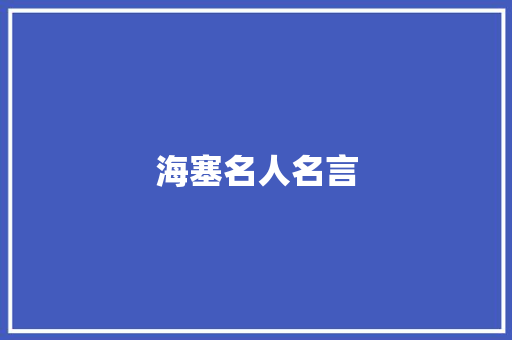 海塞名人名言